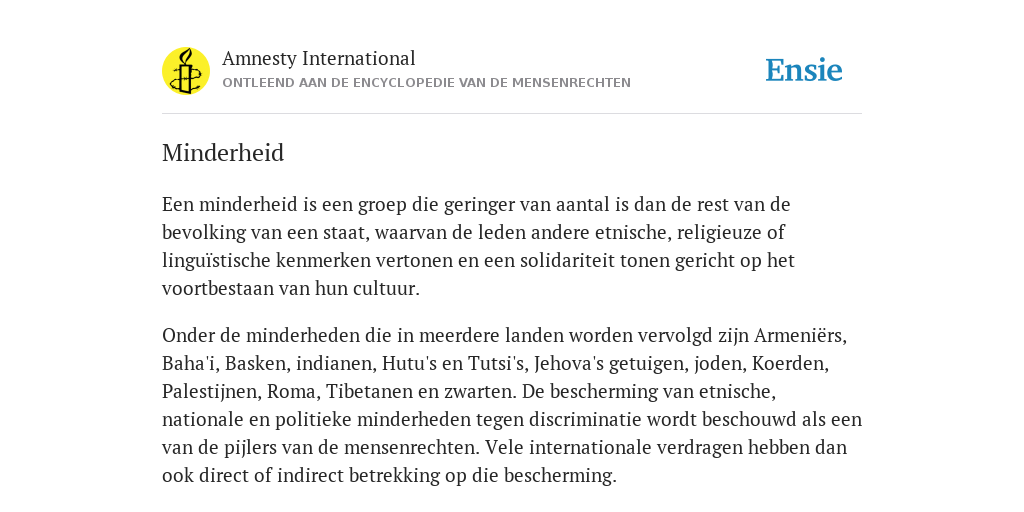 Amnesty International
ONTLEEND AAN DE ENCYCLOPEDIE VAN DE MENSENRECHTEN

Ensie

Minderheid

Een minderheid is een groep die geringer van aantal is dan de rest van de bevolking van een staat, waarvan de leden andere etnische, religieuze of linguïstische kenmerken vertonen en een solidariteit tonen gericht op het voortbestaan van hun cultuur.

Onder de minderheden die in meerdere landen worden vervolgd zijn Armeniërs, Baha'i, Basken, indianen, Hutu's en Tutsi's, Jehova's getuigen, joden, Koerden, Palestijnen, Roma, Tibetanen en zwarten. De bescherming van etnische, nationale en politieke minderheden tegen discriminatie wordt beschouwd als een van de pijlers van de mensenrechten. Vele internationale verdragen hebben dan ook direct of indirect betrekking op die bescherming.